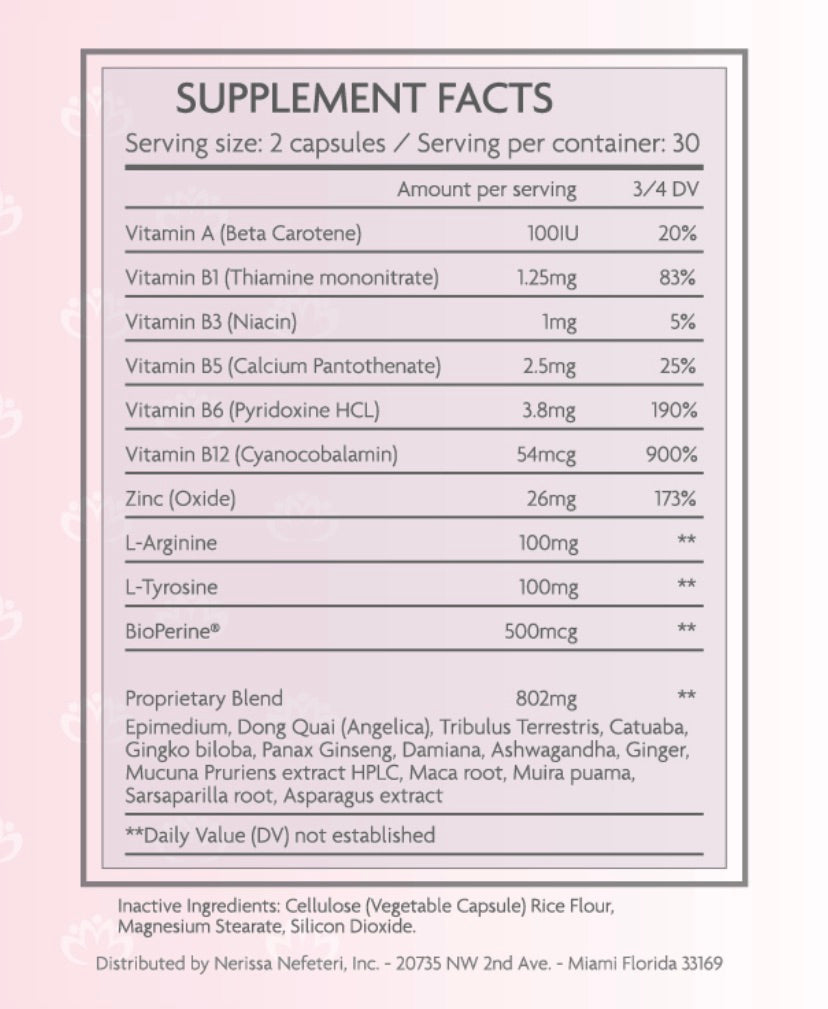 SUPPLEMENT FACTS

Serving size: 2 capsules / Serving per container: 30

| | Amount per serving | 3/4 DV |
|---|---|---|
| Vitamin A (Beta Carotene) | 100IU | 20% |
| Vitamin B1 (Thiamine mononitrate) | 1.25mg | 83% |
| Vitamin B3 (Niacin) | 1mg | 5% |
| Vitamin B5 (Calcium Pantothenate) | 2.5mg | 25% |
| Vitamin B6 (Pyridoxine HCL) | 3.8mg | 190% |
| Vitamin B12 (Cyanocobalamin) | 54mcg | 900% |
| Zinc (Oxide) | 26mg | 173% |
| L-Arginine | 100mg | ** |
| L-Tyrosine | 100mg | ** |
| BioPerine® | 500mcg | ** |
| Proprietary Blend | 802mg | ** |

Epimedium, Dong Quai (Angelica), Tribulus Terrestris, Catuaba, Gingko biloba, Panax Ginseng, Damiana, Ashwagandha, Ginger, Mucuna Pruriens extract HPLC, Maca root, Muira puama, Sarsaparilla root, Asparagus extract

**Daily Value (DV) not established

Inactive Ingredients: Cellulose (Vegetable Capsule) Rice Flour, Magnesium Stearate, Silicon Dioxide.

Distributed by Nerissa Nefeteri, Inc. - 20735 NW 2nd Ave. - Miami Florida 33169